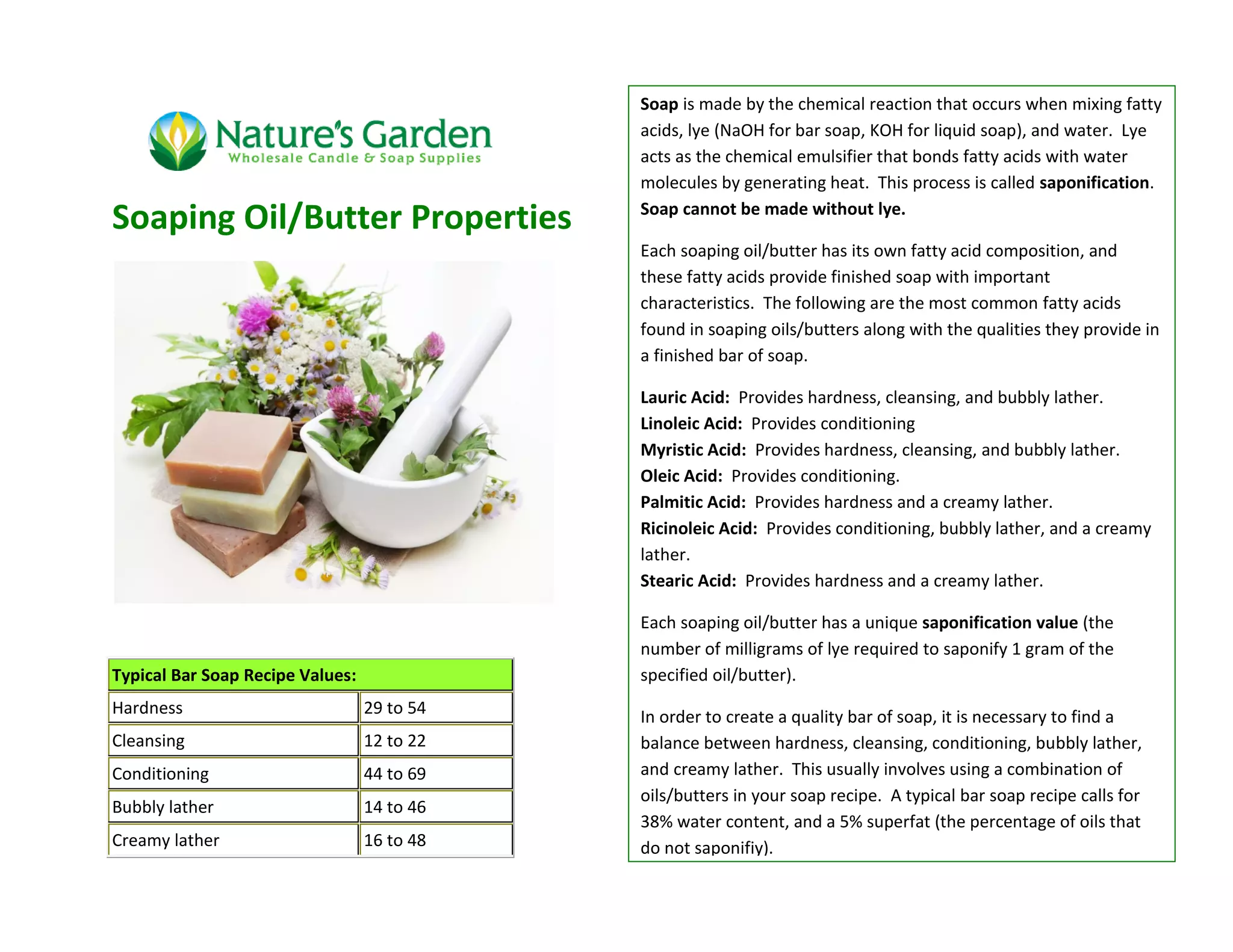 Nature's Garden
Wholesale Candle & Soap Supplies

Soaping Oil/Butter Properties

| Typical Bar Soap Recipe Values: | |
|---|---|
| Hardness | 29 to 54 |
| Cleansing | 12 to 22 |
| Conditioning | 44 to 69 |
| Bubbly lather | 14 to 46 |
| Creamy lather | 16 to 48 |

Soap is made by the chemical reaction that occurs when mixing fatty acids, lye (NaOH for bar soap, KOH for liquid soap), and water. Lye acts as the chemical emulsifier that bonds fatty acids with water molecules by generating heat. This process is called saponification. Soap cannot be made without lye.

Each soaping oil/butter has its own fatty acid composition, and these fatty acids provide finished soap with important characteristics. The following are the most common fatty acids found in soaping oils/butters along with the qualities they provide in a finished bar of soap.

Lauric Acid: Provides hardness, cleansing, and bubbly lather.
Linoleic Acid: Provides conditioning
Myristic Acid: Provides hardness, cleansing, and bubbly lather.
Oleic Acid: Provides conditioning.
Palmitic Acid: Provides hardness and a creamy lather.
Ricinoleic Acid: Provides conditioning, bubbly lather, and a creamy lather.
Stearic Acid: Provides hardness and a creamy lather.

Each soaping oil/butter has a unique saponification value (the number of milligrams of lye required to saponify 1 gram of the specified oil/butter).

In order to create a quality bar of soap, it is necessary to find a balance between hardness, cleansing, conditioning, bubbly lather, and creamy lather. This usually involves using a combination of oils/butters in your soap recipe. A typical bar soap recipe calls for 38% water content, and a 5% superfat (the percentage of oils that do not saponifiy).